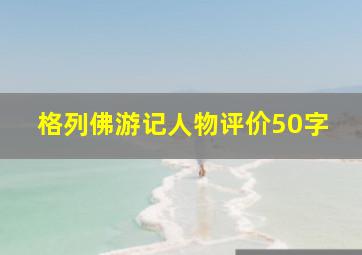 格列佛游记人物评价50字